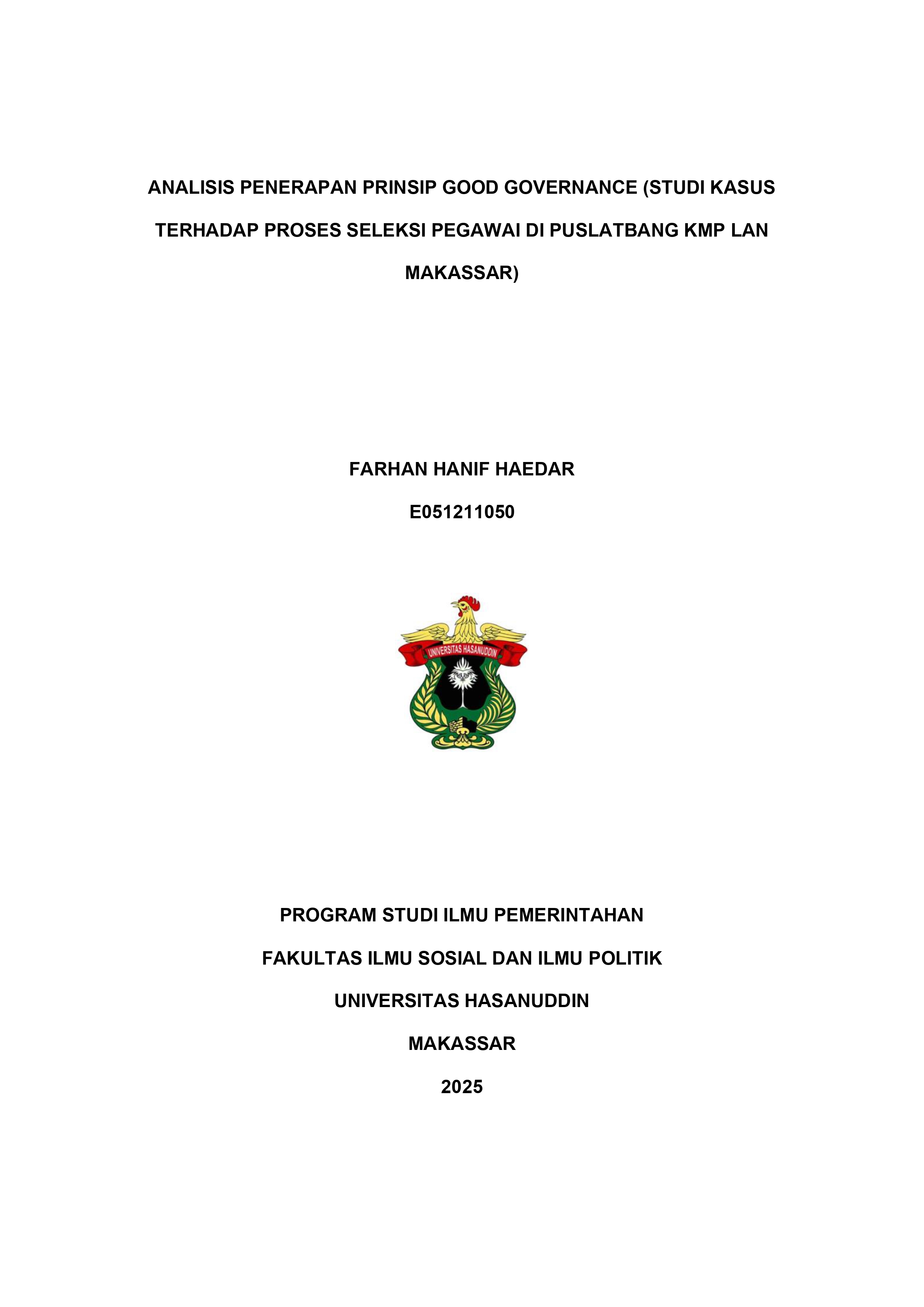 ANALISIS PENERAPAN PRINSIP GOOD GOVERNANCE (STUDI KASUS TERHADAP PROSES SELEKSI PEGAWAI DI PUSLATBANG KMP LAN MAKASSAR)

FARHAN HANIF HAEDAR

E051211050

UNIVERSITAS HASANUDDIN

PROGRAM STUDI ILMU PEMERINTAHAN

FAKULTAS ILMU SOSIAL DAN ILMU POLITIK

UNIVERSITAS HASANUDDIN

MAKASSAR

2025